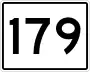 179